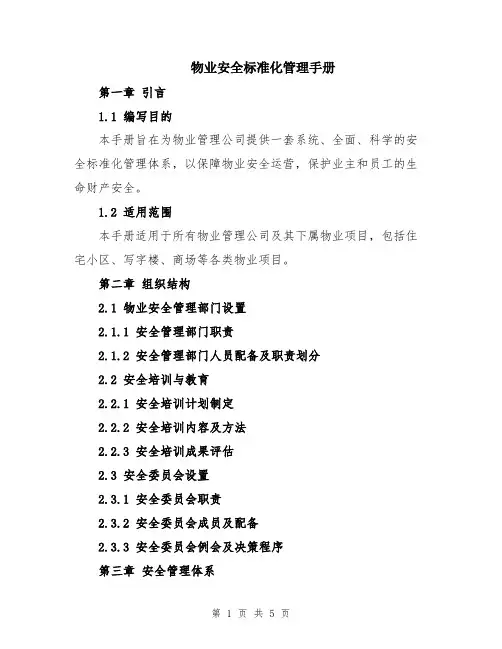 物业安全标准化管理手册

第一章 引言

1.1 编写目的

本手册旨在为物业管理公司提供一套系统、全面、科学的安全标准化管理体系，以保障物业安全运营，保护业主和员工的生命财产安全。

1.2 适用范围

本手册适用于所有物业管理公司及其下属物业项目，包括住宅小区、写字楼、商场等各类物业项目。

第二章 组织结构

2.1 物业安全管理部门设置

2.1.1 安全管理部门职责

2.1.2 安全管理部门人员配备及职责划分

2.2 安全培训与教育

2.2.1 安全培训计划制定

2.2.2 安全培训内容及方法

2.2.3 安全培训成果评估

2.3 安全委员会设置

2.3.1 安全委员会职责

2.3.2 安全委员会成员及配备

2.3.3 安全委员会例会及决策程序

第三章 安全管理体系

第 1 页 共 5 页